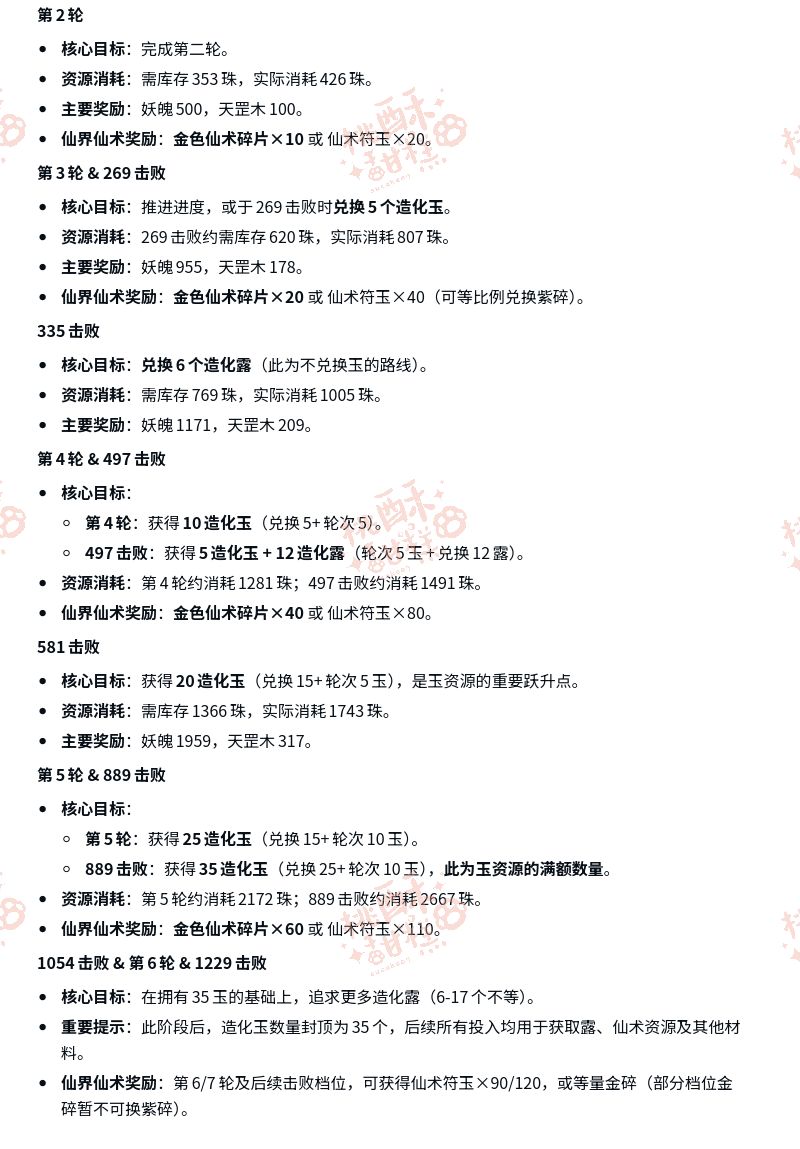 第 2 轮

- 核心目标：完成第二轮。
- 资源消耗：需库存 353 珠，实际消耗 426 珠。
- 主要奖励：妖魄 500，天罡木 100。
- 仙界仙术奖励：金色仙术碎片×10 或 仙术符玉×20。

第 3 轮 & 269 击败

- 核心目标：推进进度，或于 269 击败时兑换 5 个造化玉。
- 资源消耗：269 击败约需库存 620 珠，实际消耗 807 珠。
- 主要奖励：妖魄 955，天罡木 178。
- 仙界仙术奖励：金色仙术碎片×20 或 仙术符玉×40（可等比例兑换紫碎）。

335 击败

- 核心目标：兑换 6 个造化露（此为不兑换玉的路线）。
- 资源消耗：需库存 769 珠，实际消耗 1005 珠。
- 主要奖励：妖魄 1171，天罡木 209。

第 4 轮 & 497 击败

- 核心目标：
  - 第 4 轮：获得 10 造化玉（兑换 5+ 轮次 5）。
  - 497 击败：获得 5 造化玉 + 12 造化露（轮次 5 玉 + 兑换 12 露）。
- 资源消耗：第 4 轮约消耗 1281 珠；497 击败约消耗 1491 珠。
- 仙界仙术奖励：金色仙术碎片×40 或 仙术符玉×80。

581 击败

- 核心目标：获得 20 造化玉（兑换 15+ 轮次 5 玉），是玉资源的重要跃升点。
- 资源消耗：需库存 1366 珠，实际消耗 1743 珠。
- 主要奖励：妖魄 1959，天罡木 317。

第 5 轮 & 889 击败

- 核心目标：
  - 第 5 轮：获得 25 造化玉（兑换 15+ 轮次 10 玉）。
  - 889 击败：获得 35 造化玉（兑换 25+ 轮次 10 玉），此为玉资源的满额数量。
- 资源消耗：第 5 轮约消耗 2172 珠；889 击败约消耗 2667 珠。
- 仙界仙术奖励：金色仙术碎片×60 或 仙术符玉×110。

1054 击败 & 第 6 轮 & 1229 击败

- 核心目标：在拥有 35 玉的基础上，追求更多造化露（6-17 个不等）。
- 重要提示：此阶段后，造化玉数量封顶为 35 个，后续所有投入均用于获取露、仙术资源及其他材料。
- 仙界仙术奖励：第 6/7 轮及后续击败档位，可获得仙术符玉×90/120，或等量金碎（部分档位金碎暂不可换紫碎）。